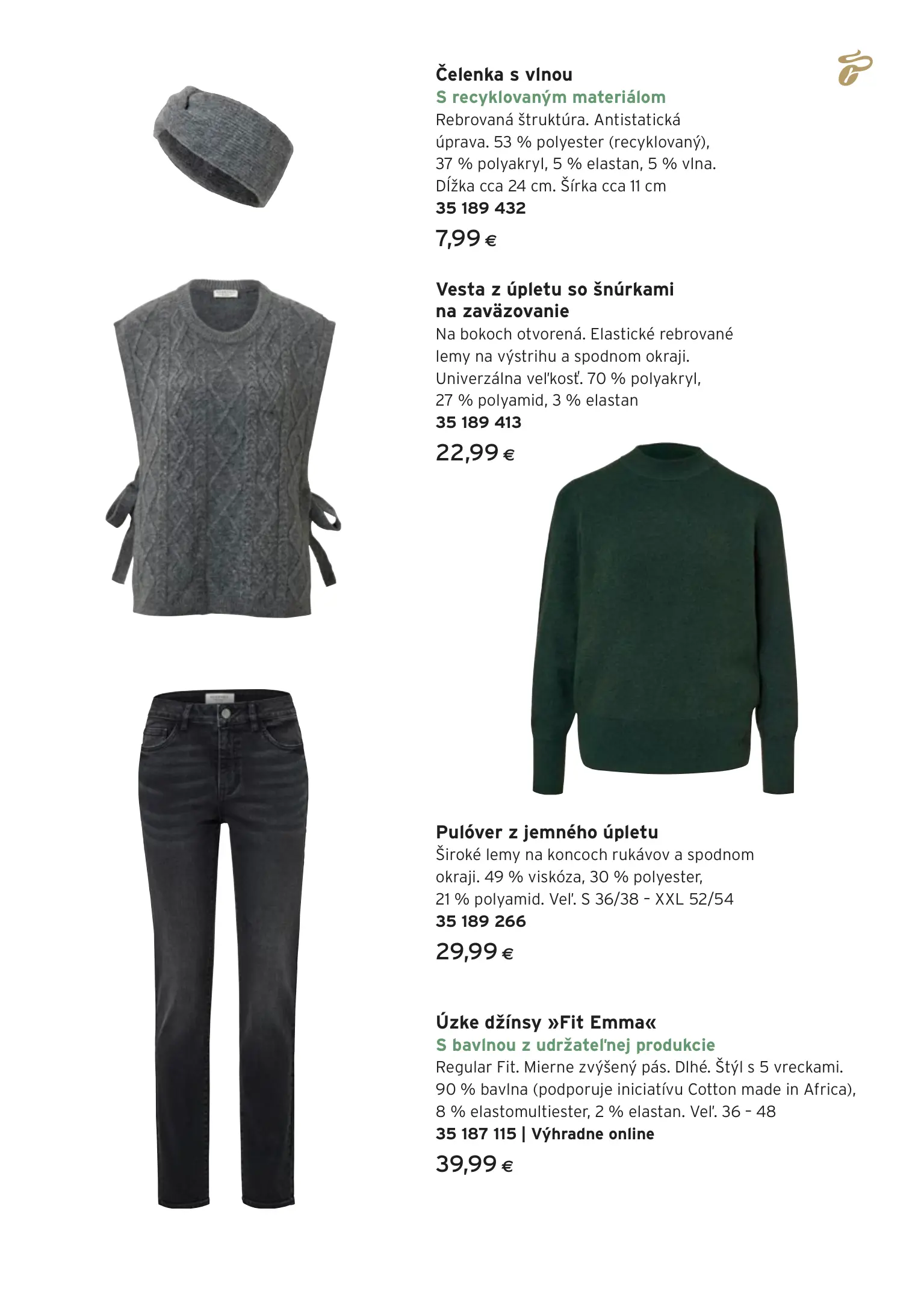 Čelenka s vlnou
S recyklovaným materiálom
Rebrovaná štruktúra. Antistatická úprava. 53 % polyester (recyklovaný), 37 % polyakryl, 5 % elastan, 5 % vlna. Dĺžka cca 24 cm. Šírka cca 11 cm
35 189 432
7,99 €

Vesta z úpletu so šnúrkami na zaväzovanie
Na bokoch otvorená. Elastické rebrované lemy na výstrihu a spodnom okraji. Univerzálna veľkosť. 70 % polyakryl, 27 % polyamid, 3 % elastan
35 189 413
22,99 €

Pulóver z jemného úpletu
Široké lemy na koncoch rukávov a spodnom okraji. 49 % viskóza, 30 % polyester, 21 % polyamid. Veľ. S 36/38 – XXL 52/54
35 189 266
29,99 €

Úzke džínsy »Fit Emma«
S bavlnou z udržateľnej produkcie
Regular Fit. Mierne zvýšený pás. Dlhé. Štýl s 5 vreckami. 90 % bavlna (podporuje iniciatívu Cotton made in Africa), 8 % elastomultiester, 2 % elastan. Veľ. 36 – 48
35 187 115 | Výhradne online
39,99 €